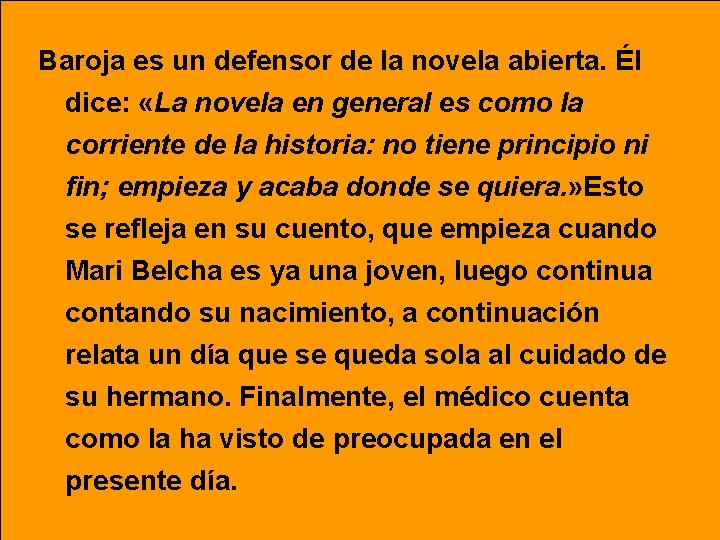 Baroja es un defensor de la novela abierta. Él dice: «La novela en general es como la corriente de la historia: no tiene principio ni fin; empieza y acaba donde se quiera.»Esto se refleja en su cuento, que empieza cuando Mari Belcha es ya una joven, luego continua contando su nacimiento, a continuación relata un día que se queda sola al cuidado de su hermano. Finalmente, el médico cuenta como la ha visto de preocupada en el presente día.